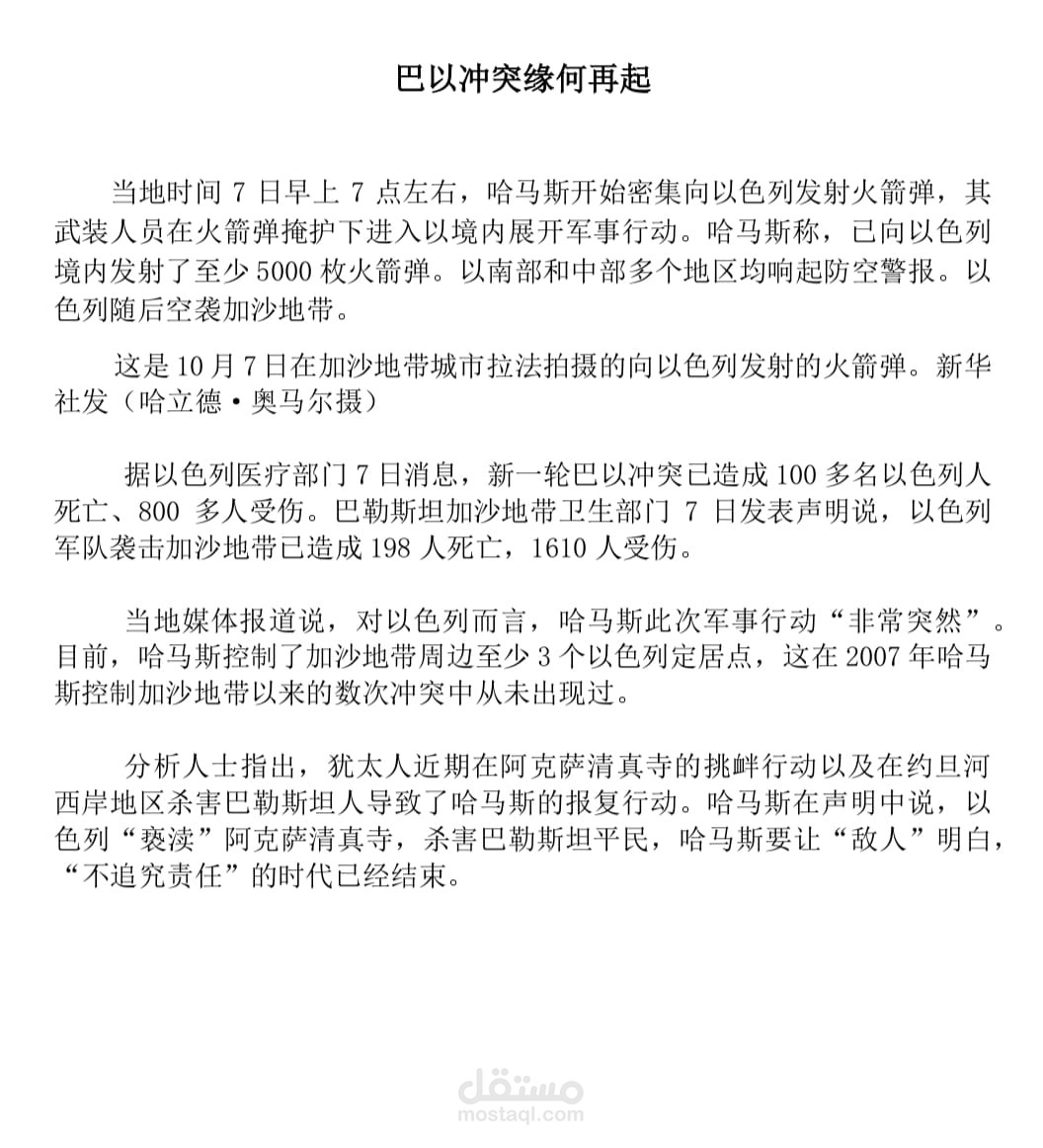 巴以冲突缘何再起

当地时间 7 日早上 7 点左右，哈马斯开始密集向以色列发射火箭弹，其武装人员在火箭弹掩护下进入以境内展开军事行动。哈马斯称，已向以色列境内发射了至少 5000 枚火箭弹。以南部和中部多个地区均响起防空警报。以色列随后空袭加沙地带。

这是 10 月 7 日在加沙地带城市拉法拍摄的向以色列发射的火箭弹。新华社发（哈立德·奥马尔摄）

据以色列医疗部门 7 日消息，新一轮巴以冲突已造成 100 多名以色列人死亡、800 多人受伤。巴勒斯坦加沙地带卫生部门 7 日发表声明说，以色列军队袭击加沙地带已造成 198 人死亡，1610 人受伤。

当地媒体报道说，对以色列而言，哈马斯此次军事行动“非常突然”。目前，哈马斯控制了加沙地带周边至少 3 个以色列定居点，这在 2007 年哈马斯控制加沙地带以来的数次冲突中从未出现过。

分析人士指出，犹太人近期在阿克萨清真寺的挑衅行动以及在约旦河西岸地区杀害巴勒斯坦人导致了哈马斯的报复行动。哈马斯在声明中说，以色列“亵渎”阿克萨清真寺，杀害巴勒斯坦平民，哈马斯要让“敌人”明白，“不追究责任”的时代已经结束。

مستقل
mostaql.com